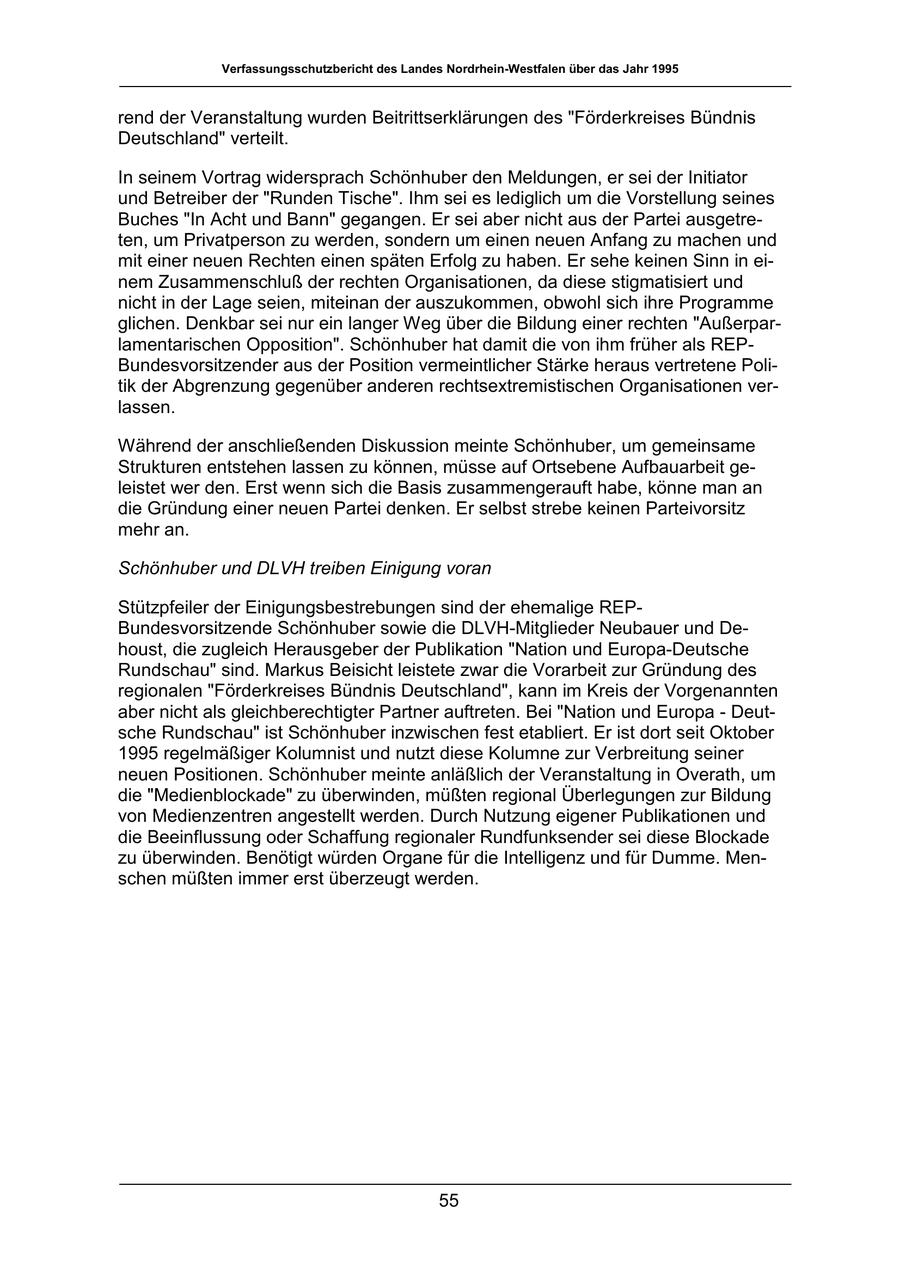 Verfassungsschutzbericht des Landes Nordrhein-Westfalen über das Jahr 1995

rend der Veranstaltung wurden Beitrittserklärungen des "Förderkreises Bündnis Deutschland" verteilt.

In seinem Vortrag widersprach Schönhuber den Meldungen, er sei der Initiator und Betreiber der "Runden Tische". Ihm sei es lediglich um die Vorstellung seines Buches "In Acht und Bann" gegangen. Er sei aber nicht aus der Partei ausgetreten, um Privatperson zu werden, sondern um einen neuen Anfang zu machen und mit einer neuen Rechten einen späten Erfolg zu haben. Er sehe keinen Sinn in einem Zusammenschluß der rechten Organisationen, da diese stigmatisiert und nicht in der Lage seien, miteinan der auszukommen, obwohl sich ihre Programme glichen. Denkbar sei nur ein langer Weg über die Bildung einer rechten "Außerparlamentarischen Opposition". Schönhuber hat damit die von ihm früher als REP-Bundesvorsitzender aus der Position vermeintlicher Stärke heraus vertretene Politik der Abgrenzung gegenüber anderen rechtsextremistischen Organisationen verlassen.

Während der anschließenden Diskussion meinte Schönhuber, um gemeinsame Strukturen entstehen lassen zu können, müsse auf Ortsebene Aufbauarbeit geleistet wer den. Erst wenn sich die Basis zusammengerauft habe, könne man an die Gründung einer neuen Partei denken. Er selbst strebe keinen Parteivorsitz mehr an.

Schönhuber und DLVH treiben Einigung voran

Stützpfeiler der Einigungsbestrebungen sind der ehemalige REP-Bundesvorsitzende Schönhuber sowie die DLVH-Mitglieder Neubauer und Dehoust, die zugleich Herausgeber der Publikation "Nation und Europa-Deutsche Rundschau" sind. Markus Beisicht leistete zwar die Vorarbeit zur Gründung des regionalen "Förderkreises Bündnis Deutschland", kann im Kreis der Vorgenannten aber nicht als gleichberechtigter Partner auftreten. Bei "Nation und Europa - Deutsche Rundschau" ist Schönhuber inzwischen fest etabliert. Er ist dort seit Oktober 1995 regelmäßiger Kolumnist und nutzt diese Kolumne zur Verbreitung seiner neuen Positionen. Schönhuber meinte anläßlich der Veranstaltung in Overath, um die "Medienblockade" zu überwinden, müßten regional Überlegungen zur Bildung von Medienzentren angestellt werden. Durch Nutzung eigener Publikationen und die Beeinflussung oder Schaffung regionaler Rundfunksender sei diese Blockade zu überwinden. Benötigt würden Organe für die Intelligenz und für Dumme. Menschen müßten immer erst überzeugt werden.

55